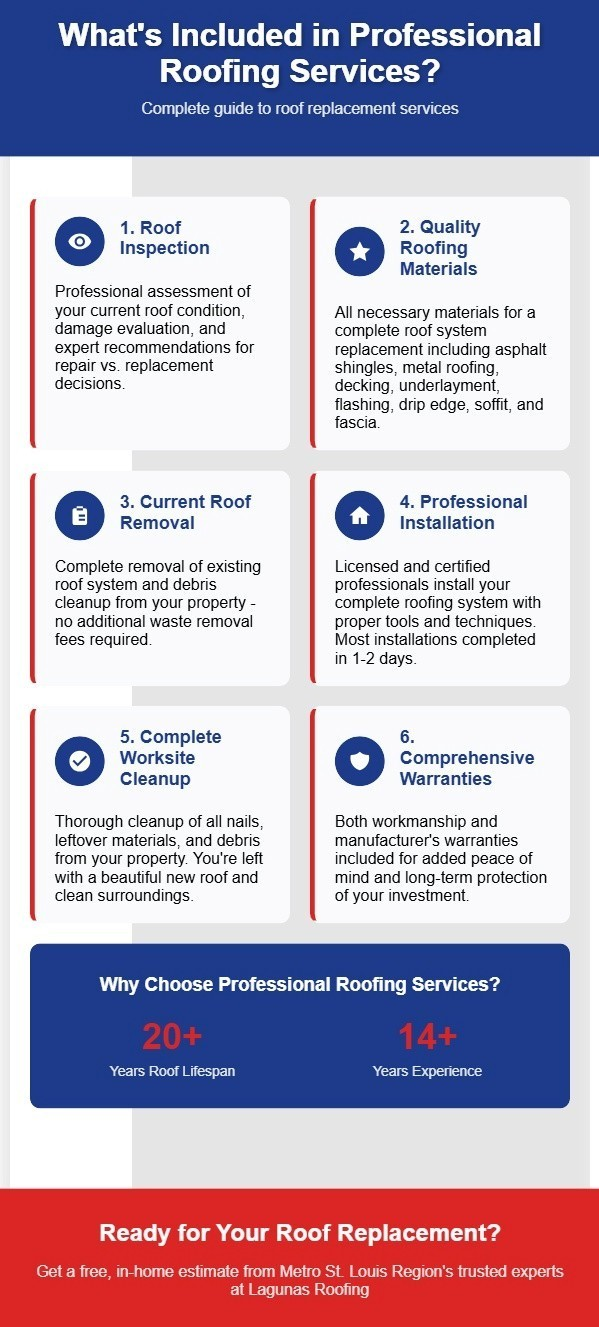 What's Included in Professional Roofing Services?

Complete guide to roof replacement services

1. Roof Inspection

Professional assessment of your current roof condition, damage evaluation, and expert recommendations for repair vs. replacement decisions.

2. Quality Roofing Materials

All necessary materials for a complete roof system replacement including asphalt shingles, metal roofing, decking, underlayment, flashing, drip edge, soffit, and fascia.

3. Current Roof Removal

Complete removal of existing roof system and debris cleanup from your property - no additional waste removal fees required.

4. Professional Installation

Licensed and certified professionals install your complete roofing system with proper tools and techniques. Most installations completed in 1-2 days.

5. Complete Worksite Cleanup

Thorough cleanup of all nails, leftover materials, and debris from your property. You're left with a beautiful new roof and clean surroundings.

6. Comprehensive Warranties

Both workmanship and manufacturer's warranties included for added peace of mind and long-term protection of your investment.

Why Choose Professional Roofing Services?

20+
Years Roof Lifespan

14+
Years Experience

Ready for Your Roof Replacement?

Get a free, in-home estimate from Metro St. Louis Region's trusted experts at Lagunas Roofing